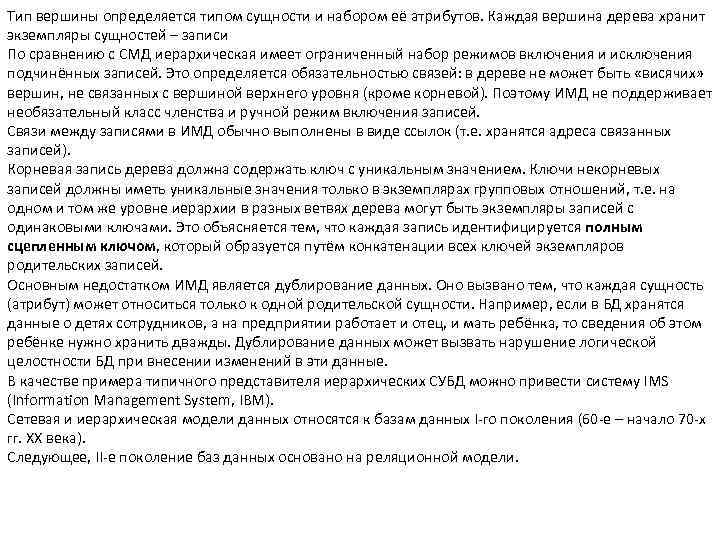 Тип вершины определяется типом сущности и набором её атрибутов. Каждая вершина дерева хранит экземпляры сущностей – записи
По сравнению с СМД иерархическая имеет ограниченный набор режимов включения и исключения подчинённых записей. Это определяется обязательностью связей: в дереве не может быть «висячих» вершин, не связанных с вершиной верхнего уровня (кроме корневой). Поэтому ИМД не поддерживает необязательный класс членства и ручной режим включения записей.
Связи между записями в ИМД обычно выполнены в виде ссылок (т.е. хранятся адреса связанных записей).
Корневая запись дерева должна содержать ключ с уникальным значением. Ключи некорневых записей должны иметь уникальные значения только в экземплярах групповых отношений, т.е. на одном и том же уровне иерархии в разных ветвях дерева могут быть экземпляры записей с одинаковыми ключами. Это объясняется тем, что каждая запись идентифицируется полным сцепленным ключом, который образуется путём конкатенации всех ключей экземпляров родительских записей.
Основным недостатком ИМД является дублирование данных. Оно вызвано тем, что каждая сущность (атрибут) может относиться только к одной родительской сущности. Например, если в БД хранятся данные о детях сотрудников, а на предприятии работает и отец, и мать ребёнка, то сведения об этом ребёнке нужно хранить дважды. Дублирование данных может вызвать нарушение логической целостности БД при внесении изменений в эти данные.
В качестве примера типичного представителя иерархических СУБД можно привести систему IMS (Information Management System, IBM).
Сетевая и иерархическая модели данных относятся к базам данных I-го поколения (60-е – начало 70-х гг. XX века).
Следующее, II-е поколение баз данных основано на реляционной модели.